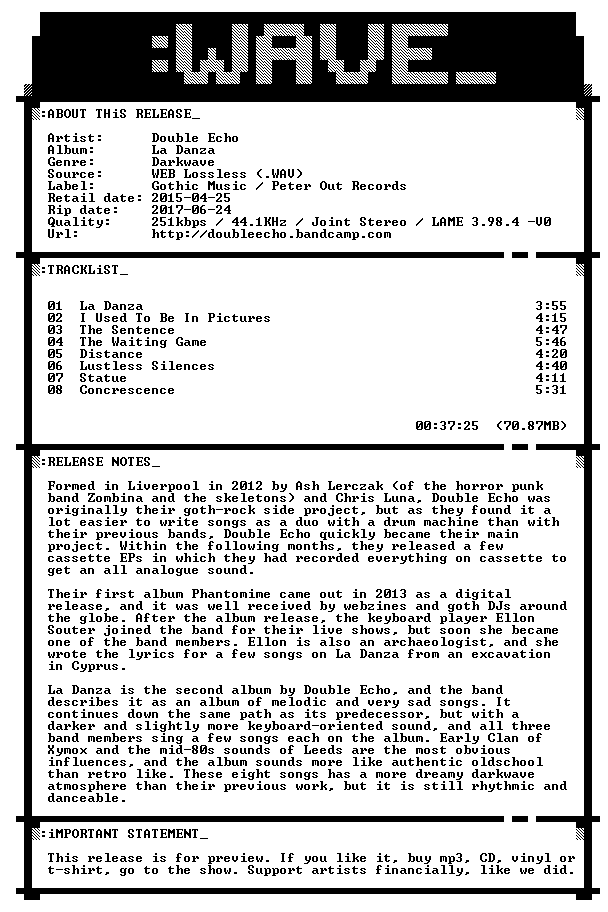 :WAVE_

:ABOUT THiS RELEASE_

Artist: Double Echo
Album: La Danza
Genre: Darkwave
Source: WEB Lossless (.WAV)
Label: Gothic Music / Peter Out Records
Retail date: 2015-04-25
Rip date: 2017-06-24
Quality: 251kbps / 44.1KHz / Joint Stereo / LAME 3.98.4 -V0
Url: http://doubleecho.bandcamp.com

:TRACKLiST_

01 La Danza 3:55
02 I Used To Be In Pictures 4:15
03 The Sentence 4:47
04 The Waiting Game 5:46
05 Distance 4:20
06 Lustless Silences 4:40
07 Statue 4:11
08 Concrescence 5:31

00:37:25 (70.87MB)

:RELEASE NOTES_

Formed in Liverpool in 2012 by Ash Lerczak (of the horror punk band Zombina and the skeletons) and Chris Luna, Double Echo was originally their goth-rock side project, but as they found it a lot easier to write songs as a duo with a drum machine than with their previous bands, Double Echo quickly became their main project. Within the following months, they released a few cassette EPs in which they had recorded everything on cassette to get an all analogue sound.

Their first album Phantomime came out in 2013 as a digital release, and it was well received by webzines and goth DJs around the globe. After the album release, the keyboard player Ellon Souter joined the band for their live shows, but soon she became one of the band members. Ellon is also an archaeologist, and she wrote the lyrics for a few songs on La Danza from an excavation in Cyprus.

La Danza is the second album by Double Echo, and the band describes it as an album of melodic and very sad songs. It continues down the same path as its predecessor, but with a darker and slightly more keyboard-oriented sound, and all three band members sing a few songs each on the album. Early Clan of Xymox and the mid-80s sounds of Leeds are the most obvious influences, and the album sounds more like authentic oldschool than retro like. These eight songs has a more dreamy darkwave atmosphere than their previous work, but it is still rhythmic and danceable.

:iMPORTANT STATEMENT_

This release is for preview. If you like it, buy mp3, CD, vinyl or t-shirt, go to the show. Support artists financially, like we did.